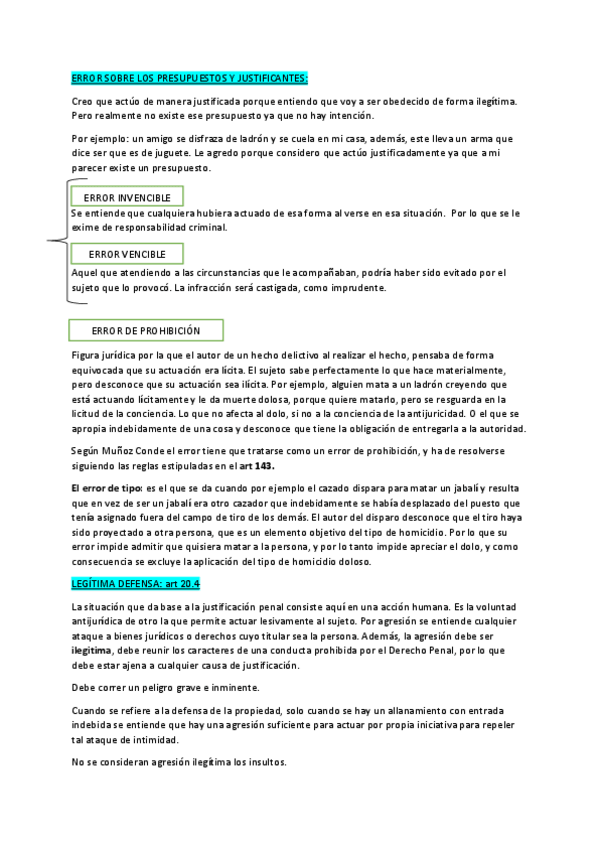 ERROR SOBRE LOS PRESUPUESTOS Y JUSTIFICANTES:

Creo que actúo de manera justificada porque entiendo que voy a ser obedecido de forma ilegítima. Pero realmente no existe ese presupuesto ya que no hay intención.

Por ejemplo: un amigo se disfraza de ladrón y se cuela en mi casa, además, este lleva un arma que dice ser que es de juguete. Le agredo porque considero que actúo justificadamente ya que a mi parecer existe un presupuesto.

ERROR INVENCIBLE

Se entiende que cualquiera hubiera actuado de esa forma al verse en esa situación. Por lo que se le exime de responsabilidad criminal.

ERROR VENCIBLE

Aquel que atendiendo a las circunstancias que le acompañaban, podría haber sido evitado por el sujeto que lo provocó. La infracción será castigada, como imprudente.

ERROR DE PROHIBICIÓN

Figura jurídica por la que el autor de un hecho delictivo al realizar el hecho, pensaba de forma equivocada que su actuación era lícita. El sujeto sabe perfectamente lo que hace materialmente, pero desconoce que su actuación sea ilícita. Por ejemplo, alguien mata a un ladrón creyendo que está actuando lícitamente y le da muerte dolosa, porque quiere matarlo, pero se resguarda en la licitud de la conciencia. Lo que no afecta al dolo, si no a la conciencia de la antijuricidad. O el que se apropia indebidamente de una cosa y desconoce que tiene la obligación de entregarla a la autoridad.

Según Muñoz Conde el error tiene que tratarse como un error de prohibición, y ha de resolverse siguiendo las reglas estipuladas en el art 143.

El error de tipo: es el que se da cuando por ejemplo el cazado dispara para matar un jabalí y resulta que en vez de ser un jabalí era otro cazador que indebidamente se había desplazado del puesto que tenía asignado fuera del campo de tiro de los demás. El autor del disparo desconoce que el tiro haya sido proyectado a otra persona, que es un elemento objetivo del tipo de homicidio. Por lo que su error impide admitir que quisiera matar a la persona, y por lo tanto impide apreciar el dolo, y como consecuencia se excluye la aplicación del tipo de homicidio doloso.

LEGÍTIMA DEFENSA: art 20.4

La situación que da base a la justificación penal consiste aquí en una acción humana. Es la voluntad antijurídica de otro la que permite actuar lesivamente al sujeto. Por agresión se entiende cualquier ataque a bienes jurídicos o derechos cuyo titular sea la persona. Además, la agresión debe ser ilegítima, debe reunir los caracteres de una conducta prohibida por el Derecho Penal, por lo que debe estar ajena a cualquier causa de justificación.

Debe correr un peligro grave e inminente.

Cuando se refiere a la defensa de la propiedad, solo cuando se hay un allanamiento con entrada indebida se entiende que hay una agresión suficiente para actuar por propia iniciativa para repeler tal ataque de intimidad.

No se consideran agresión ilegítima los insultos.